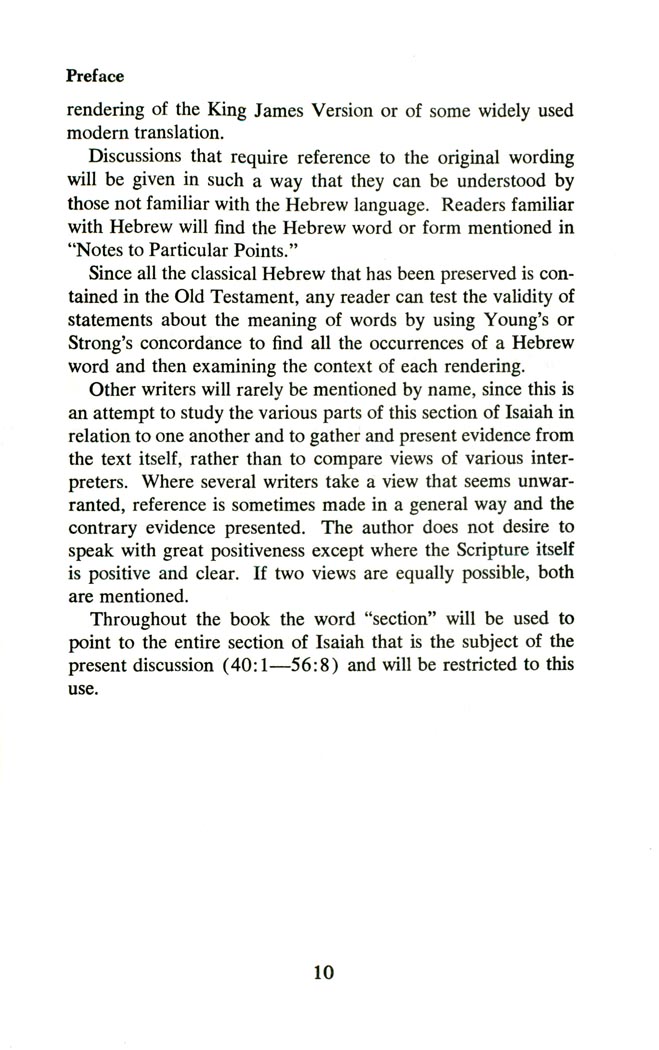 Preface

rendering of the King James Version or of some widely used modern translation.

Discussions that require reference to the original wording will be given in such a way that they can be understood by those not familiar with the Hebrew language. Readers familiar with Hebrew will find the Hebrew word or form mentioned in "Notes to Particular Points."

Since all the classical Hebrew that has been preserved is contained in the Old Testament, any reader can test the validity of statements about the meaning of words by using Young's or Strong's concordance to find all the occurrences of a Hebrew word and then examining the context of each rendering.

Other writers will rarely be mentioned by name, since this is an attempt to study the various parts of this section of Isaiah in relation to one another and to gather and present evidence from the text itself, rather than to compare views of various interpreters. Where several writers take a view that seems unwarranted, reference is sometimes made in a general way and the contrary evidence presented. The author does not desire to speak with great positiveness except where the Scripture itself is positive and clear. If two views are equally possible, both are mentioned.

Throughout the book the word "section" will be used to point to the entire section of Isaiah that is the subject of the present discussion (40:1—56:8) and will be restricted to this use.

10